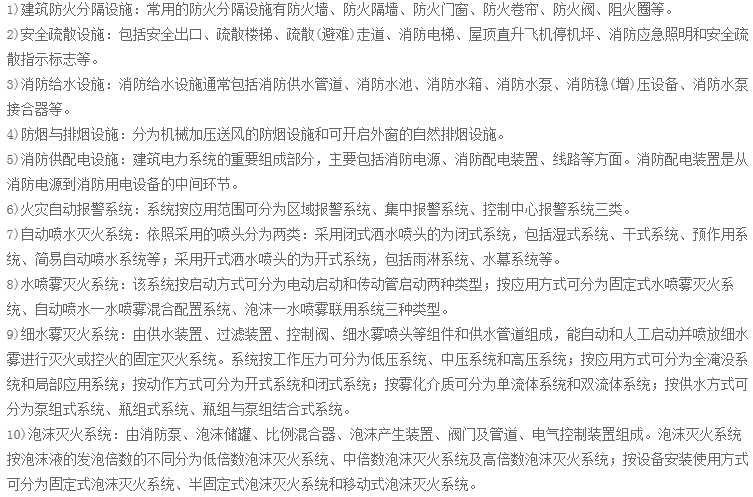 1)建筑防火分隔设施：常用的防火分隔设施有防火墙、防火隔墙、防火门窗、防火卷帘、防火阀、阻火圈等。

2)安全疏散设施：包括安全出口、疏散楼梯、疏散(避难)走道、消防电梯、屋顶直升飞机停机坪、消防应急照明和安全疏散指示标志等。

3)消防给水设施：消防给水设施通常包括消防供水管道、消防水池、消防水箱、消防水泵、消防稳(增)压设备、消防水泵接合器等。

4)防烟与排烟设施：分为机械加压送风的防烟设施和可开启外窗的自然排烟设施。

5)消防供配电设施：建筑电力系统的重要组成部分，主要包括消防电源、消防配电装置、线路等方面。消防配电装置是从消防电源到消防用电设备的中间环节。

6)火灾自动报警系统：系统按应用范围可分为区域报警系统、集中报警系统、控制中心报警系统三类。

7)自动喷水灭火系统：依照采用的喷头分为两类：采用闭式洒水喷头的为闭式系统，包括湿式系统、干式系统、预作用系统、简易自动喷水系统等；采用开式洒水喷头的为开式系统，包括雨淋系统、水幕系统等。

8)水喷雾灭火系统：该系统按启动方式可分为电动启动和传动管启动两种类型；按应用方式可分为固定式水喷雾灭火系统、自动喷水一水喷雾混合配置系统、泡沫一水喷雾联用系统三种类型。

9)细水雾灭火系统：由供水装置、过滤装置、控制阀、细水雾喷头等组件和供水管道组成，能自动和人工启动并喷放细水雾进行灭火或控火的固定灭火系统。系统按工作压力可分为低压系统、中压系统和高压系统；按应用方式可分为全淹没系统和局部应用系统；按动作方式可分为开式系统和闭式系统；按雾化介质可分为单流体系统和双流体系统；按供水方式可分为泵组式系统、瓶组式系统、瓶组与泵组结合式系统。

10)泡沫灭火系统：由消防泵、泡沫储罐、比例混合器、泡沫产生装置、阀门及管道、电气控制装置组成。泡沫灭火系统按泡沫液的发泡倍数的不同分为低倍数泡沫灭火系统、中倍数泡沫灭火系统及高倍数泡沫灭火系统；按设备安装使用方式可分为固定式泡沫灭火系统、半固定式泡沫灭火系统和移动式泡沫灭火系统。